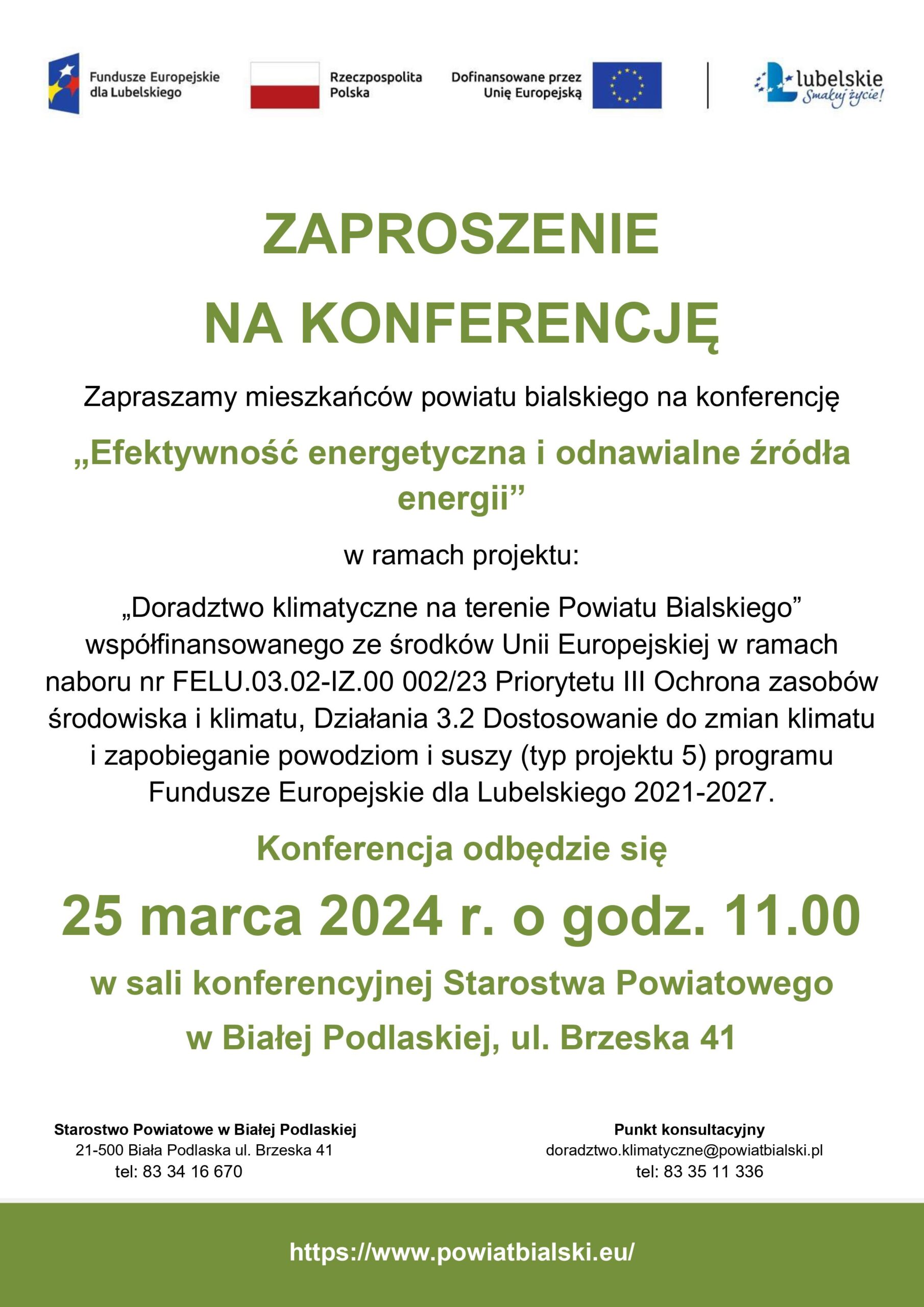 Fundusze Europejskie dla Lubelskiego

Rzeczpospolita Polska

Dofinansowane przez Unię Europejską

lubelskie Smakuj życie!

ZAPROSZENIE NA KONFERENCJĘ

Zapraszamy mieszkańców powiatu bialskiego na konferencję

„Efektywność energetyczna i odnawialne źródła energii”

w ramach projektu:

„Doradztwo klimatyczne na terenie Powiatu Bialskiego” współfinansowanego ze środków Unii Europejskiej w ramach naboru nr FELU.03.02-IZ.00 002/23 Priorytetu III Ochrona zasobów środowiska i klimatu, Działania 3.2 Dostosowanie do zmian klimatu i zapobieganie powodziom i suszy (typ projektu 5) programu Fundusze Europejskie dla Lubelskiego 2021-2027.

Konferencja odbędzie się

25 marca 2024 r. o godz. 11.00

w sali konferencyjnej Starostwa Powiatowego

w Białej Podlaskiej, ul. Brzeska 41

Starostwo Powiatowe w Białej Podlaskiej
21-500 Biała Podlaska ul. Brzeska 41
tel: 83 34 16 670

Punkt konsultacyjny
doradztwo.klimatyczne@powiatbialski.pl
tel: 83 35 11 336

https://www.powiatbialski.eu/